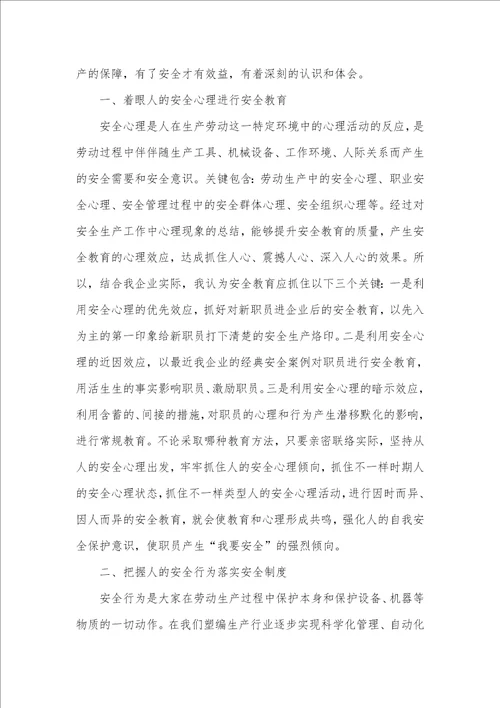 产的保障，有了安全才有效益，有着深刻的认识和体会。

一、着眼人的安全心理进行安全教育

安全心理是人在生产劳动这一特定环境中的心理活动的反应，是劳动过程中伴伴随生产工具、机械设备、工作环境、人际关系而产生的安全需要和安全意识。关键包含：劳动生产中的安全心理、职业安全心理、安全管理过程中的安全群体心理、安全组织心理等。经过对安全生产工作中心理现象的总结，能够提升安全教育的质量，产生安全教育的心理效应，达成抓住人心、震撼人心、深入人心的效果。所以，结合我企业实际，我认为安全教育应抓住以下三个关键：一是利用安全心理的优先效应，抓好对新职员进企业后的安全教育，以先入为主的第一印象给新职员打下清楚的安全生产烙印。二是利用安全心理的近因效应，以最近我企业的经典安全案例对职员进行安全教育，用活生生的事实影响职员、激励职员。三是利用安全心理的暗示效应，利用含蓄的、间接的措施，对职员的心理和行为产生潜移默化的影响，进行常规教育。不论采取哪种教育方法，只要亲密联络实际，坚持从人的安全心理出发，牢牢抓住人的安全心理倾向，抓住不一样时期人的安全心理状态，抓住不一样类型人的安全心理活动，进行因时而异、因人而异的安全教育，就会使教育和心理形成共鸣，强化人的自我安全保护意识，使职员产生“我要安全”的强烈倾向。

二、把握人的安全行为落实安全制度

安全行为是大家在劳动生产过程中保护本身和保护设备、机器等物质的一切动作。在我们塑编生产行业逐步实现科学化管理、自动化